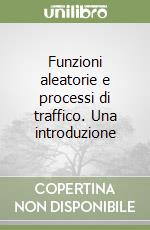 unilibro

Funzioni aleatorie e processi di traffico. Una introduzione

COPERTINA NON DISPONIBILE